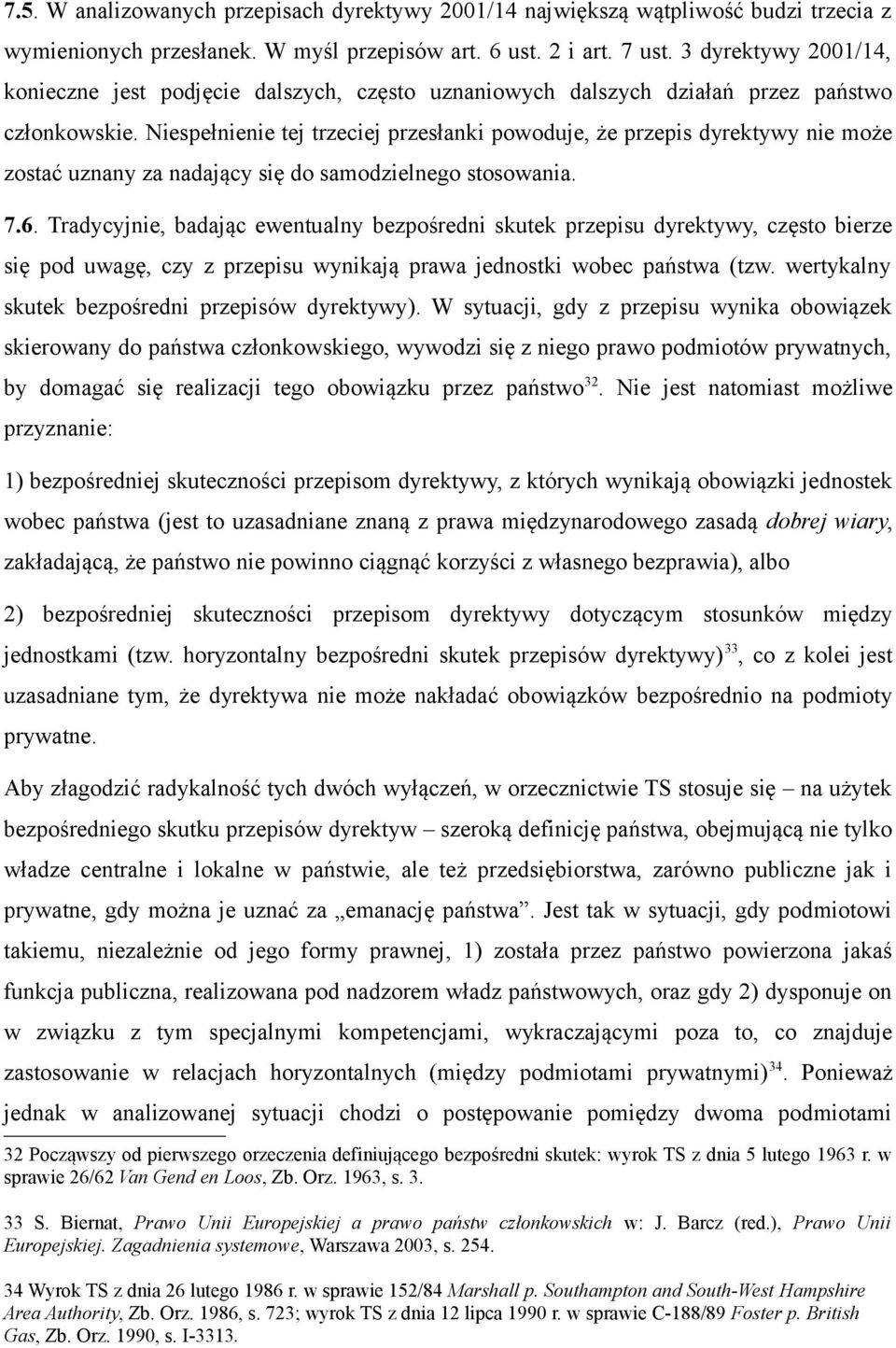 7.5. W analizowanych przepisach dyrektywy 2001/14 największą wątpliwość budzi trzecia z wymienionych przesłanek. W myśl przepisów art. 6 ust. 2 i art. 7 ust. 3 dyrektywy 2001/14, konieczne jest podjęcie dalszych, często uznaniowych dalszych działań przez państwo członkowskie. Niespełnienie tej trzeciej przesłanki powoduje, że przepis dyrektywy nie może zostać uznany za nadający się do samodzielnego stosowania.

7.6. Tradycyjnie, badając ewentualny bezpośredni skutek przepisu dyrektywy, często bierze się pod uwagę, czy z przepisu wynikają prawa jednostki wobec państwa (tzw. wertykalny skutek bezpośredni przepisów dyrektywy). W sytuacji, gdy z przepisu wynika obowiązek skierowany do państwa członkowskiego, wywodzi się z niego prawo podmiotów prywatnych, by domagać się realizacji tego obowiązku przez państwo$^{32}$. Nie jest natomiast możliwe przyznanie:

1) bezpośredniej skuteczności przepisom dyrektywy, z których wynikają obowiązki jednostek wobec państwa (jest to uzasadniane znaną z prawa międzynarodowego zasadą dobrej wiary, zakładającą, że państwo nie powinno ciągnąć korzyści z własnego bezprawia), albo

2) bezpośredniej skuteczności przepisom dyrektywy dotyczącym stosunków między jednostkami (tzw. horyzontalny bezpośredni skutek przepisów dyrektywy)$^{33}$, co z kolei jest uzasadniane tym, że dyrektywa nie może nakładać obowiązków bezpośrednio na podmioty prywatne.

Aby złagodzić radykalność tych dwóch wyłączeń, w orzecznictwie TS stosuje się – na użytek bezpośredniego skutku przepisów dyrektyw – szeroką definicję państwa, obejmującą nie tylko władze centralne i lokalne w państwie, ale też przedsiębiorstwa, zarówno publiczne jak i prywatne, gdy można je uznać za „emanację państwa”. Jest tak w sytuacji, gdy podmiotowi takiemu, niezależnie od jego formy prawnej, 1) została przez państwo powierzona jakaś funkcja publiczna, realizowana pod nadzorem władz państwowych, oraz gdy 2) dysponuje on w związku z tym specjalnymi kompetencjami, wykraczającymi poza to, co znajduje zastosowanie w relacjach horyzontalnych (między podmiotami prywatnymi)$^{34}$. Ponieważ jednak w analizowanej sytuacji chodzi o postępowanie pomiędzy dwoma podmiotami

32 Począwszy od pierwszego orzeczenia definiującego bezpośredni skutek: wyrok TS z dnia 5 lutego 1963 r. w sprawie 26/62 Van Gend en Loos, Zb. Orz. 1963, s. 3.

33 S. Biernat, Prawo Unii Europejskiej a prawo państw członkowskich w: J. Barcz (red.), Prawo Unii Europejskiej. Zagadnienia systemowe, Warszawa 2003, s. 254.

34 Wyrok TS z dnia 26 lutego 1986 r. w sprawie 152/84 Marshall p. Southampton and South-West Hampshire Area Authority, Zb. Orz. 1986, s. 723; wyrok TS z dnia 12 lipca 1990 r. w sprawie C-188/89 Foster p. British Gas, Zb. Orz. 1990, s. I-3313.